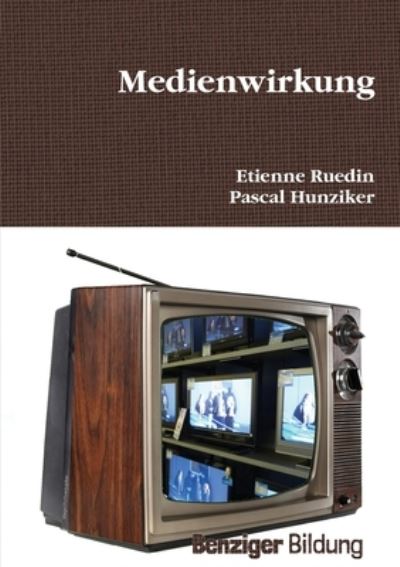 Medienwirkung

Etienne Ruedin
Pascal Hunziker

Benziger Bildung